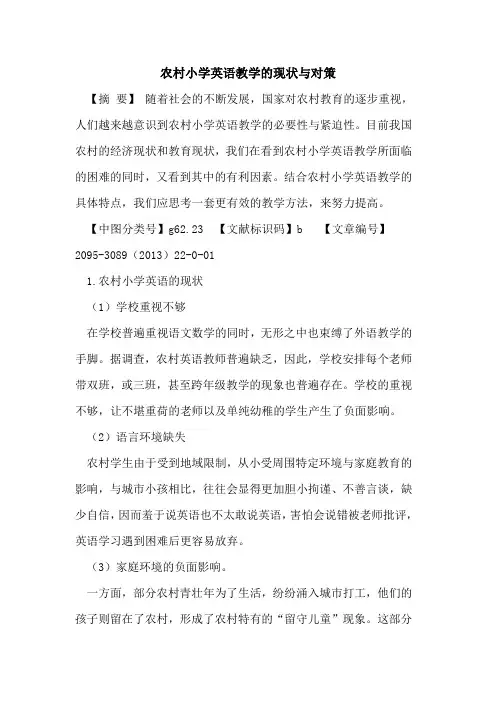 农村小学英语教学的现状与对策

【摘　要】 随着社会的不断发展，国家对农村教育的逐步重视，人们越来越意识到农村小学英语教学的必要性与紧迫性。目前我国农村的经济现状和教育现状，我们在看到农村小学英语教学所面临的困难的同时，又看到其中的有利因素。结合农村小学英语教学的具体特点，我们应思考一套更有效的教学方法，来努力提高。

【中图分类号】g62.23　【文献标识码】b　【文章编号】2095-3089（2013）22-0-01

1.农村小学英语的现状

（1）学校重视不够

在学校普遍重视语文数学的同时，无形之中也束缚了外语教学的手脚。据调查，农村英语教师普遍缺乏，因此，学校安排每个老师带双班，或三班，甚至跨年级教学的现象也普遍存在。学校的重视不够，让不堪重荷的老师以及单纯幼稚的学生产生了负面影响。

（2）语言环境缺失

农村学生由于受到地域限制，从小受周围特定环境与家庭教育的影响，与城市小孩相比，往往会显得更加胆小拘谨、不善言谈，缺少自信，因而羞于说英语也不太敢说英语，害怕会说错被老师批评，英语学习遇到困难后更容易放弃。

（3）家庭环境的负面影响。

一方面，部分农村青壮年为了生活，纷纷涌入城市打工，他们的孩子则留在了农村，形成了农村特有的“留守儿童”现象。这部分